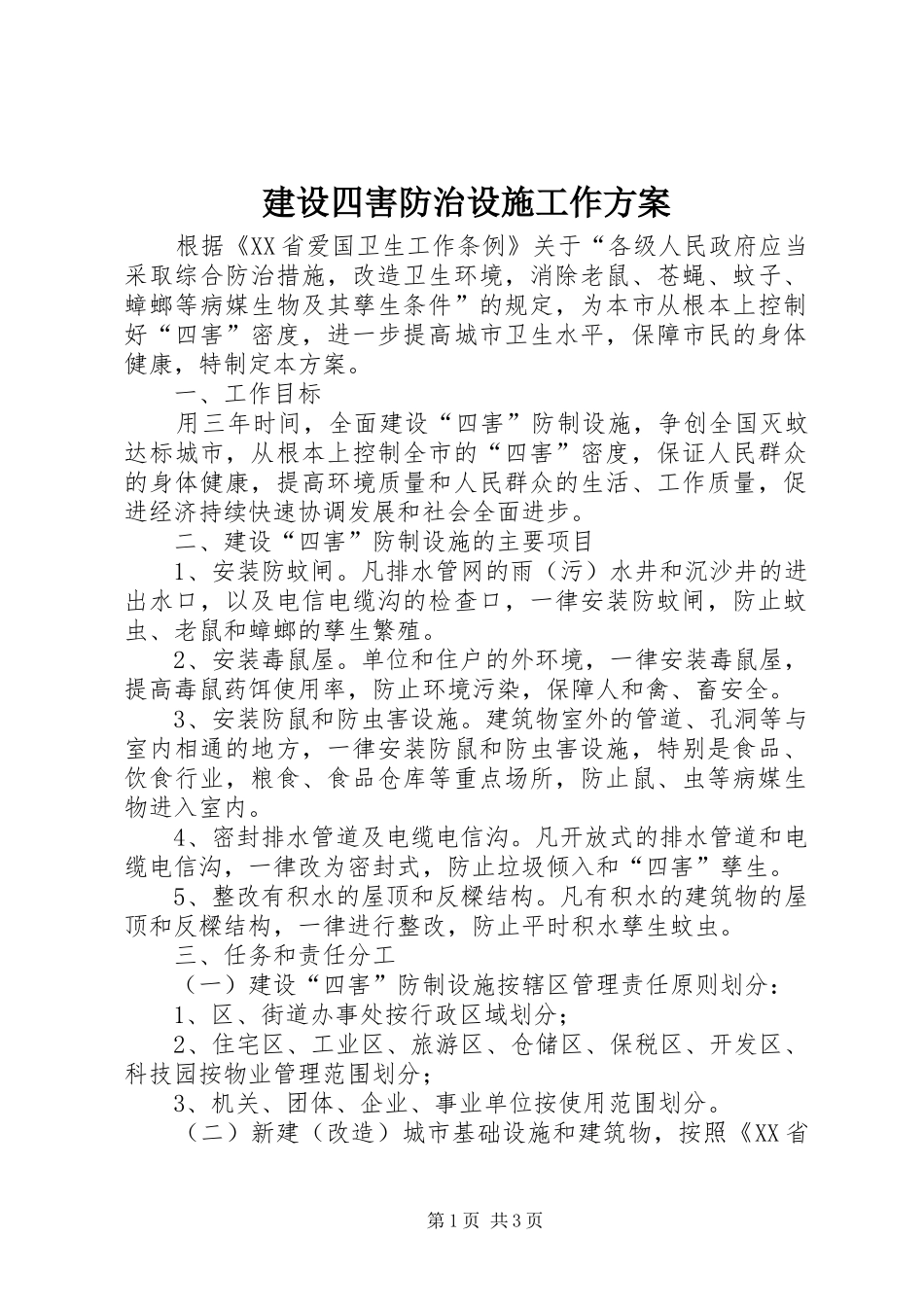 建设四害防治设施工作方案

根据《XX省爱国卫生工作条例》关于“各级人民政府应当采取综合防治措施，改造卫生环境，消除老鼠、苍蝇、蚊子、蟑螂等病媒生物及其孳生条件”的规定，为本市从根本上控制好“四害”密度，进一步提高城市卫生水平，保障市民的身体健康，特制定本方案。

一、工作目标

用三年时间，全面建设“四害”防制设施，争创全国灭蚊达标城市，从根本上控制全市的“四害”密度，保证人民群众的身体健康，提高环境质量和人民群众的生活、工作质量，促进经济持续快速协调发展和社会全面进步。

二、建设“四害”防制设施的主要项目

1、安装防蚊闸。凡排水管网的雨（污）水井和沉沙井的进出水口，以及电信电缆沟的检查口，一律安装防蚊闸，防止蚊虫、老鼠和蟑螂的孳生繁殖。

2、安装毒鼠屋。单位和住户的外环境，一律安装毒鼠屋，提高毒鼠药饵使用率，防止环境污染，保障人和禽、畜安全。

3、安装防鼠和防虫害设施。建筑物室外的管道、孔洞等与室内相通的地方，一律安装防鼠和防虫害设施，特别是食品、饮食行业，粮食、食品仓库等重点场所，防止鼠、虫等病媒生物进入室内。

4、密封排水管道及电缆电信沟。凡开放式的排水管道和电缆电信沟，一律改为密封式，防止垃圾倾入和“四害”孳生。

5、整改有积水的屋顶和反樑结构。凡有积水的建筑物的屋顶和反樑结构，一律进行整改，防止平时积水孳生蚊虫。

三、任务和责任分工

（一）建设“四害”防制设施按辖区管理责任原则划分：

1、区、街道办事处按行政区域划分；

2、住宅区、工业区、旅游区、仓储区、保税区、开发区、科技园按物业管理范围划分；

3、机关、团体、企业、事业单位按使用范围划分。

（二）新建（改造）城市基础设施和建筑物，按照《XX省

第1页 共3页